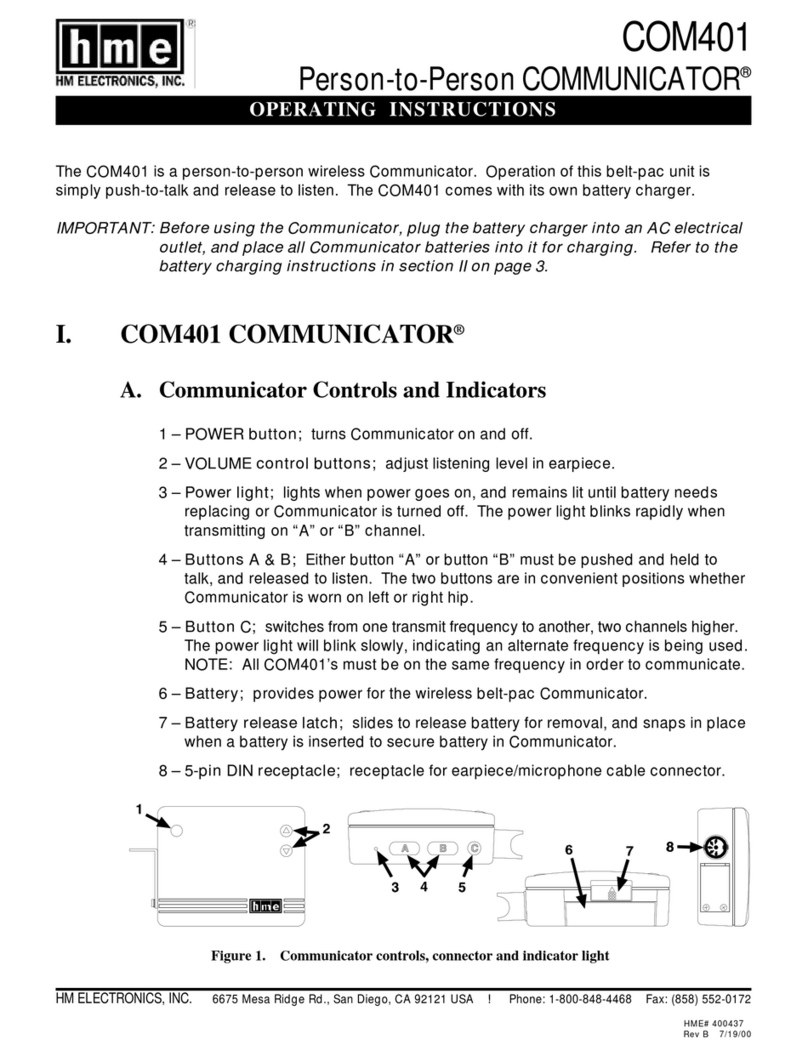 hme®
HM ELECTRONICS, INC.

COM401
Person-to-Person COMMUNICATOR®

OPERATING INSTRUCTIONS

The COM401 is a person-to-person wireless Communicator. Operation of this belt-pac unit is simply push-to-talk and release to listen. The COM401 comes with its own battery charger.

IMPORTANT: Before using the Communicator, plug the battery charger into an AC electrical outlet, and place all Communicator batteries into it for charging. Refer to the battery charging instructions in section II on page 3.

I. COM401 COMMUNICATOR®

A. Communicator Controls and Indicators

1 – POWER button; turns Communicator on and off.

2 – VOLUME control buttons; adjust listening level in earpiece.

3 – Power light; lights when power goes on, and remains lit until battery needs replacing or Communicator is turned off. The power light blinks rapidly when transmitting on “A” or “B” channel.

4 – Buttons A & B; Either button “A” or button “B” must be pushed and held to talk, and released to listen. The two buttons are in convenient positions whether Communicator is worn on left or right hip.

5 – Button C; switches from one transmit frequency to another, two channels higher. The power light will blink slowly, indicating an alternate frequency is being used. NOTE: All COM401’s must be on the same frequency in order to communicate.

6 – Battery; provides power for the wireless belt-pac Communicator.

7 – Battery release latch; slides to release battery for removal, and snaps in place when a battery is inserted to secure battery in Communicator.

8 – 5-pin DIN receptacle; receptacle for earpiece/microphone cable connector.

1
2
hme
A B C
3 4 5
6 7 8

Figure 1. Communicator controls, connector and indicator light

HM ELECTRONICS, INC. 6675 Mesa Ridge Rd., San Diego, CA 92121 USA ! Phone: 1-800-848-4468 Fax: (858) 552-0172

HME# 400437
Rev B 7/19/00